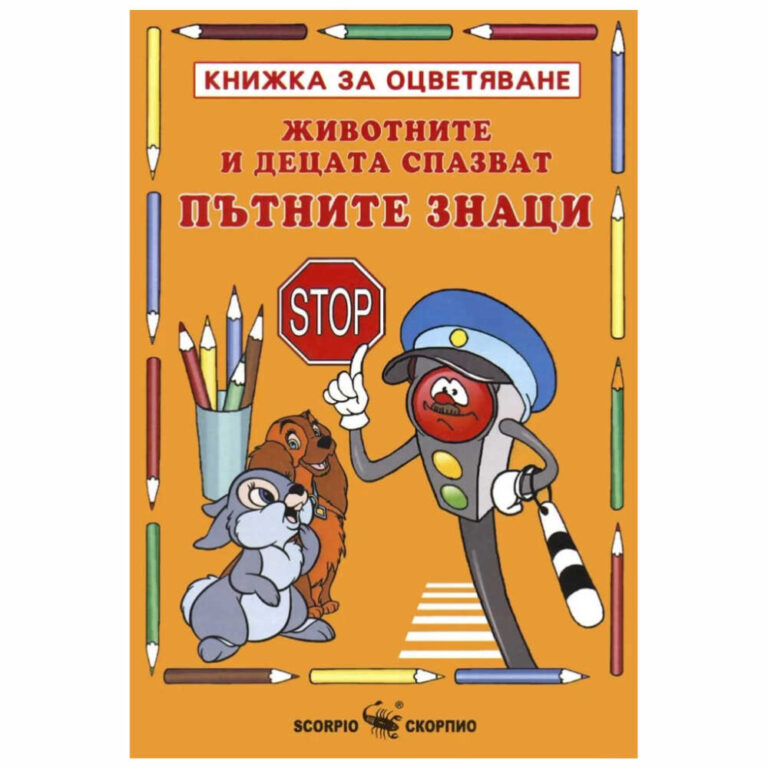 КНИЖКА ЗА ОЦВЕТЯВАНЕ

ЖИВОТНИТЕ И ДЕЦАТА СПАЗВАТ

ПЪТНИТЕ ЗНАЦИ

STOP

SCORPIO ® СКОРПИО